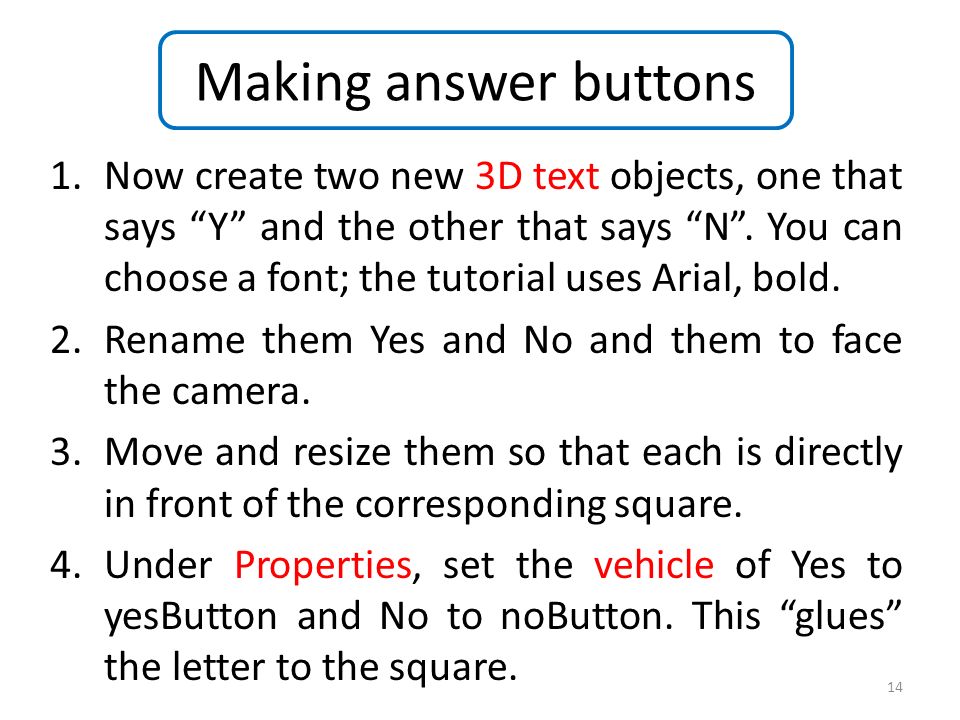 Making answer buttons

1. Now create two new 3D text objects, one that says “Y” and the other that says “N”. You can choose a font; the tutorial uses Arial, bold.

2. Rename them Yes and No and them to face the camera.

3. Move and resize them so that each is directly in front of the corresponding square.

4. Under Properties, set the vehicle of Yes to yesButton and No to noButton. This “glues” the letter to the square.

14